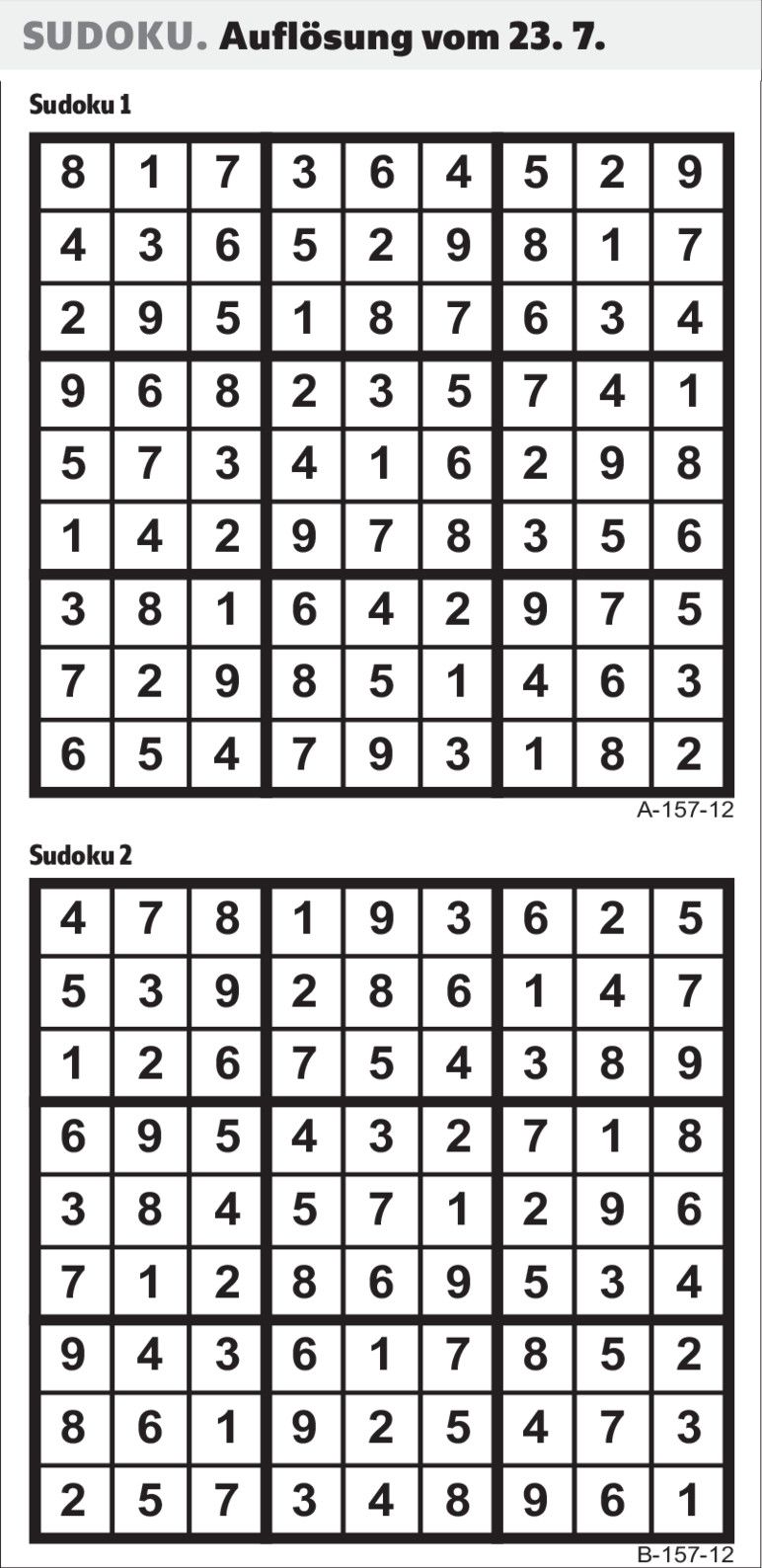 SUDOKU. Auflösung vom 23. 7.

Sudoku 1

| 8 | 1 | 7 | 3 | 6 | 4 | 5 | 2 | 9 |
|---|---|---|---|---|---|---|---|---|
| 4 | 3 | 6 | 5 | 2 | 9 | 8 | 1 | 7 |
| 2 | 9 | 5 | 1 | 8 | 7 | 6 | 3 | 4 |
| 9 | 6 | 8 | 2 | 3 | 5 | 7 | 4 | 1 |
| 5 | 7 | 3 | 4 | 1 | 6 | 2 | 9 | 8 |
| 1 | 4 | 2 | 9 | 7 | 8 | 3 | 5 | 6 |
| 3 | 8 | 1 | 6 | 4 | 2 | 9 | 7 | 5 |
| 7 | 2 | 9 | 8 | 5 | 1 | 4 | 6 | 3 |
| 6 | 5 | 4 | 7 | 9 | 3 | 1 | 8 | 2 |

A-157-12

Sudoku 2

| 4 | 7 | 8 | 1 | 9 | 3 | 6 | 2 | 5 |
|---|---|---|---|---|---|---|---|---|
| 5 | 3 | 9 | 2 | 8 | 6 | 1 | 4 | 7 |
| 1 | 2 | 6 | 7 | 5 | 4 | 3 | 8 | 9 |
| 6 | 9 | 5 | 4 | 3 | 2 | 7 | 1 | 8 |
| 3 | 8 | 4 | 5 | 7 | 1 | 2 | 9 | 6 |
| 7 | 1 | 2 | 8 | 6 | 9 | 5 | 3 | 4 |
| 9 | 4 | 3 | 6 | 1 | 7 | 8 | 5 | 2 |
| 8 | 6 | 1 | 9 | 2 | 5 | 4 | 7 | 3 |
| 2 | 5 | 7 | 3 | 4 | 8 | 9 | 6 | 1 |

B-157-12